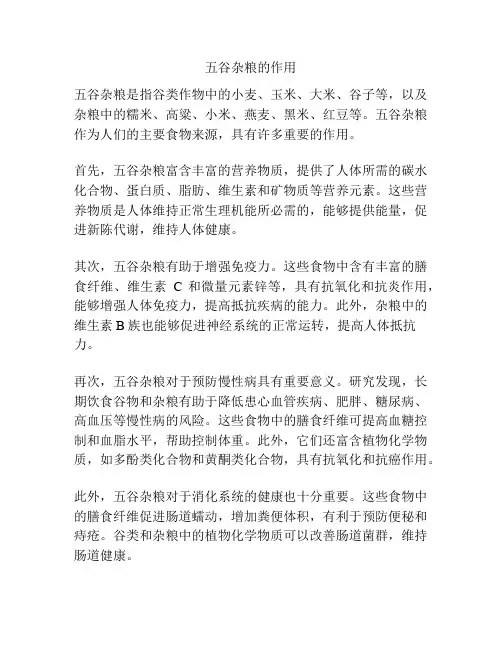 五谷杂粮的作用

五谷杂粮是指谷类作物中的小麦、玉米、大米、谷子等，以及杂粮中的糯米、高粱、小米、燕麦、黑米、红豆等。五谷杂粮作为人们的主要食物来源，具有许多重要的作用。

首先，五谷杂粮富含丰富的营养物质，提供了人体所需的碳水化合物、蛋白质、脂肪、维生素和矿物质等营养元素。这些营养物质是人体维持正常生理机能所必需的，能够提供能量，促进新陈代谢，维持人体健康。

其次，五谷杂粮有助于增强免疫力。这些食物中含有丰富的膳食纤维、维生素 C 和微量元素锌等，具有抗氧化和抗炎作用，能够增强人体免疫力，提高抵抗疾病的能力。此外，杂粮中的维生素 B 族也能够促进神经系统的正常运转，提高人体抵抗力。

再次，五谷杂粮对于预防慢性病具有重要意义。研究发现，长期饮食谷物和杂粮有助于降低患心血管疾病、肥胖、糖尿病、高血压等慢性病的风险。这些食物中的膳食纤维可提高血糖控制和血脂水平，帮助控制体重。此外，它们还富含植物化学物质，如多酚类化合物和黄酮类化合物，具有抗氧化和抗癌作用。

此外，五谷杂粮对于消化系统的健康也十分重要。这些食物中的膳食纤维促进肠道蠕动，增加粪便体积，有利于预防便秘和痔疮。谷类和杂粮中的植物化学物质可以改善肠道菌群，维持肠道健康。